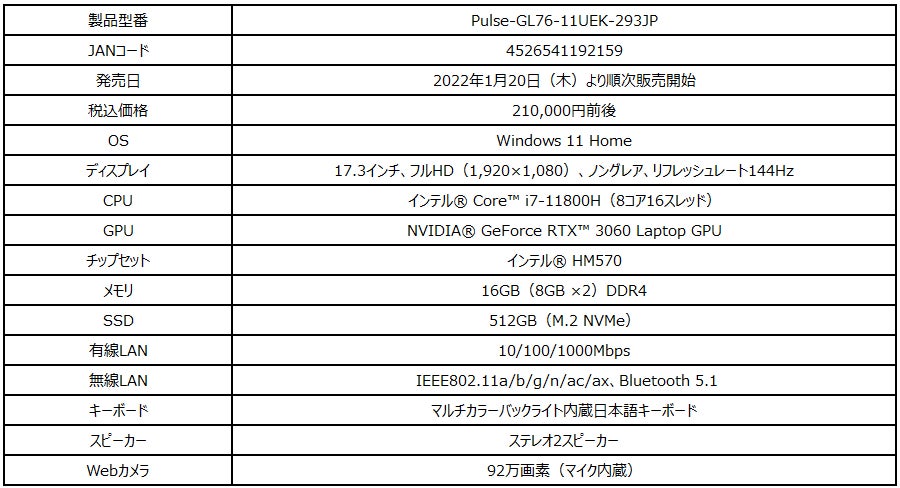 | 製品型番 | Pulse-GL76-11UEK-293JP |
|---|---|
| JANコード | 4526541192159 |
| 発売日 | 2022年1月20日（木）より順次販売開始 |
| 税込価格 | 210,000円前後 |
| OS | Windows 11 Home |
| ディスプレイ | 17.3インチ、フルHD（1,920×1,080）、ノングレア、リフレッシュレート144Hz |
| CPU | インテル® Core™ i7-11800H（8コア16スレッド） |
| GPU | NVIDIA® GeForce RTX™ 3060 Laptop GPU |
| チップセット | インテル® HM570 |
| メモリ | 16GB（8GB ×2）DDR4 |
| SSD | 512GB（M.2 NVMe） |
| 有線LAN | 10/100/1000Mbps |
| 無線LAN | IEEE802.11a/b/g/n/ac/ax、Bluetooth 5.1 |
| キーボード | マルチカラーバックライト内蔵日本語キーボード |
| スピーカー | ステレオ2スピーカー |
| Webカメラ | 92万画素（マイク内蔵） |